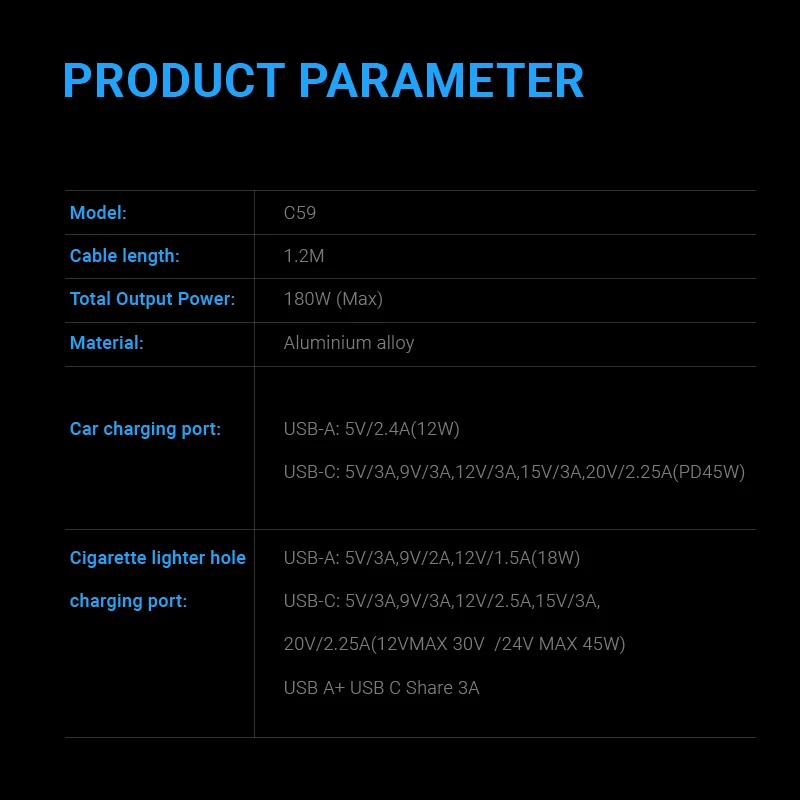 PRODUCT PARAMETER

Model: C59

Cable length: 1.2M

Total Output Power: 180W (Max)

Material: Aluminium alloy

Car charging port:
USB-A: 5V/2.4A(12W)
USB-C: 5V/3A,9V/3A,12V/3A,15V/3A,20V/2.25A(PD45W)

Cigarette lighter hole charging port:
USB-A: 5V/3A,9V/2A,12V/1.5A(18W)
USB-C: 5V/3A,9V/3A,12V/2.5A,15V/3A,
20V/2.25A(12VMAX 30V /24V MAX 45W)
USB A+ USB C Share 3A